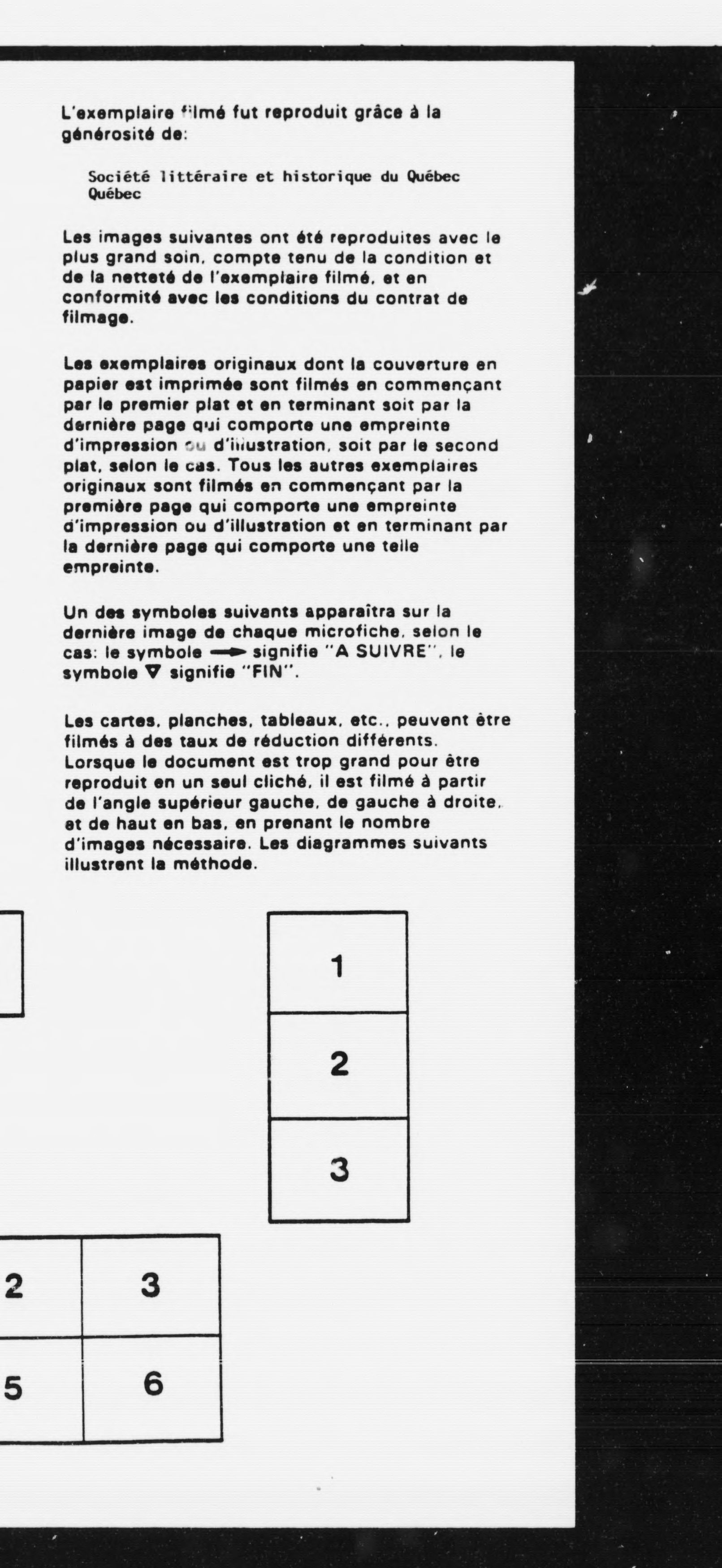 L'exemplaire filmé fut reproduit grâce à la générosité de:

Société littéraire et historique du Québec
Québec

Les images suivantes ont été reproduites avec le plus grand soin, compte tenu de la condition et de la netteté de l'exemplaire filmé, et en conformité avec les conditions du contrat de filmage.

Les exemplaires originaux dont la couverture en papier est imprimée sont filmés en commençant par le premier plat et en terminant soit par la dernière page qui comporte une empreinte d'impression ou d'illustration, soit par le second plat, selon le cas. Tous les autres exemplaires originaux sont filmés en commençant par la première page qui comporte une empreinte d'impression ou d'illustration et en terminant par la dernière page qui comporte une telle empreinte.

Un des symboles suivants apparaîtra sur la dernière image de chaque microfiche, selon le cas: le symbole → signifie "A SUIVRE", le symbole ▽ signifie "FIN".

Les cartes, planches, tableaux, etc., peuvent être filmés à des taux de réduction différents. Lorsque le document est trop grand pour être reproduit en un seul cliché, il est filmé à partir de l'angle supérieur gauche, de gauche à droite, et de haut en bas, en prenant le nombre d'images nécessaire. Les diagrammes suivants illustrent la méthode.

1
2
3

2 3
5 6